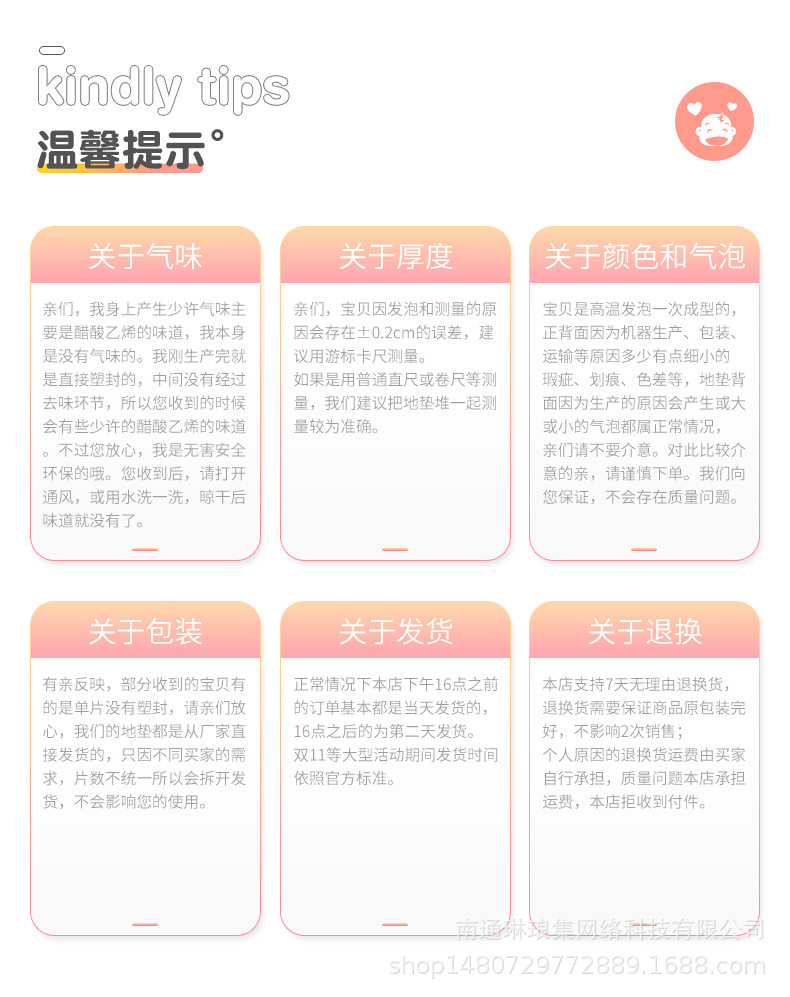 kindly tips
温馨提示°

关于气味

亲们，我身上产生少许气味主要是醋酸乙烯的味道，我本身是没有气味的。我刚生产完就是直接塑封的，中间没有经过去味环节，所以您收到的时候会有些少许的醋酸乙烯的味道。不过您放心，我是无害安全环保的哦。您收到后，请打开通风，或用水洗一洗，晾干后味道就没有了。

关于厚度

亲们，宝贝因发泡和测量的原因会存在±0.2cm的误差，建议用游标卡尺测量。
如果是用普通直尺或卷尺等测量，我们建议把地垫堆一起测量较为准确。

关于颜色和气泡

宝贝是高温发泡一次成型的，正背面因为机器生产、包装、运输等原因多少有点细小的瑕疵、划痕、色差等，地垫背面因为生产的原因会产生或大或小的气泡都属正常情况，亲们请不要介意。对此比较介意的亲，请谨慎下单。我们向您保证，不会存在质量问题。

关于包装

有亲反映，部分收到的宝贝有的是单片没有塑封，请亲们放心，我们的地垫都是从厂家直接发货的，只因不同买家的需求，片数不统一所以会拆开发货，不会影响您的使用。

关于发货

正常情况下本店下午16点之前的订单基本都是当天发货的，16点之后的为第二天发货。
双11等大型活动期间发货时间依照官方标准。

关于退换

本店支持7天无理由退换货，退换货需要保证商品原包装完好，不影响2次销售；
个人原因的退换货运费由买家自行承担，质量问题本店承担运费，本店拒收到付件。

南通琳琅集网络科技有限公司
shop1480729772889.1688.com